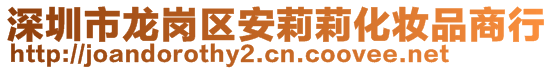 深圳市龙岗区安莉莉化妆品商行
http://joandorothy2.cn.coovee.net